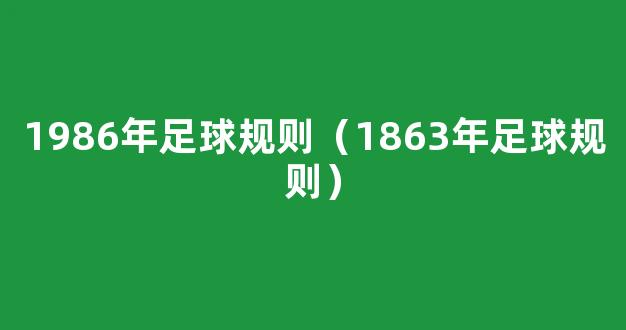 1986年足球规则（1863年足球规则）